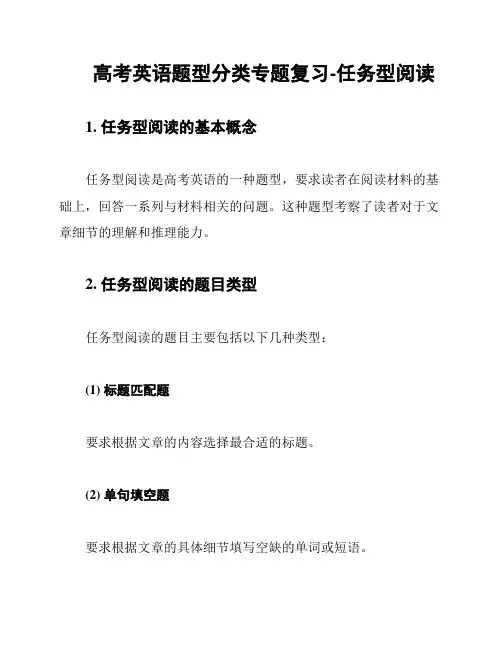 高考英语题型分类专题复习-任务型阅读

1. 任务型阅读的基本概念

任务型阅读是高考英语的一种题型，要求读者在阅读材料的基础上，回答一系列与材料相关的问题。这种题型考察了读者对于文章细节的理解和推理能力。

2. 任务型阅读的题目类型

任务型阅读的题目主要包括以下几种类型：

(1) 标题匹配题

要求根据文章的内容选择最合适的标题。

(2) 单句填空题

要求根据文章的具体细节填写空缺的单词或短语。